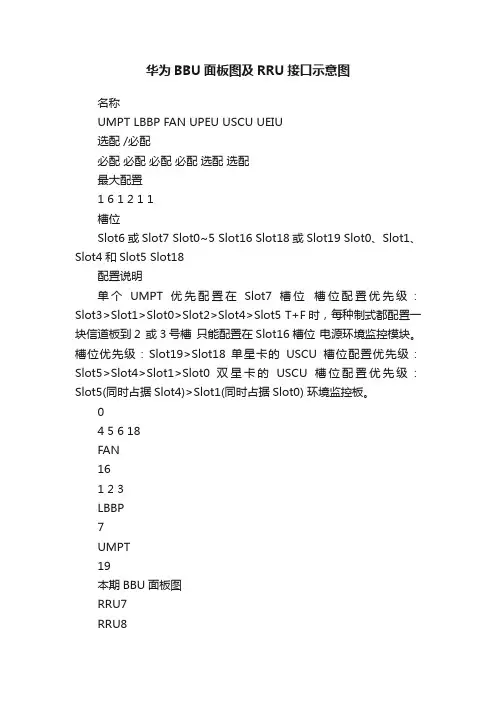 华为 BBU 面板图及 RRU 接口示意图

名称

UMPT LBBP FAN UPEU USCU UEIU

选配 /必配

必配 必配 必配 必配 选配 选配

最大配置

1 6 1 2 1 1

槽位

Slot6 或 Slot7 Slot0~5 Slot16 Slot18 或 Slot19 Slot0、Slot1、Slot4 和 Slot5 Slot18

配置说明

单个 UMPT 优先配置在 Slot7 槽位 槽位配置优先级：Slot3>Slot1>Slot0>Slot2>Slot4>Slot5 T+F 时，每种制式都配置一块信道板到 2 或 3 号槽 只能配置在 Slot16 槽位 电源环境监控模块。槽位优先级：Slot19>Slot18 单星卡的 USCU 槽位配置优先级：Slot5>Slot4>Slot1>Slot0 双星卡的 USCU 槽位配置优先级：Slot5(同时占据 Slot4)>Slot1(同时占据 Slot0) 环境监控板。

0

4 5 6 18

FAN

16

1 2 3

LBBP

7

UMPT

19

本期 BBU 面板图

RRU7

RRU8